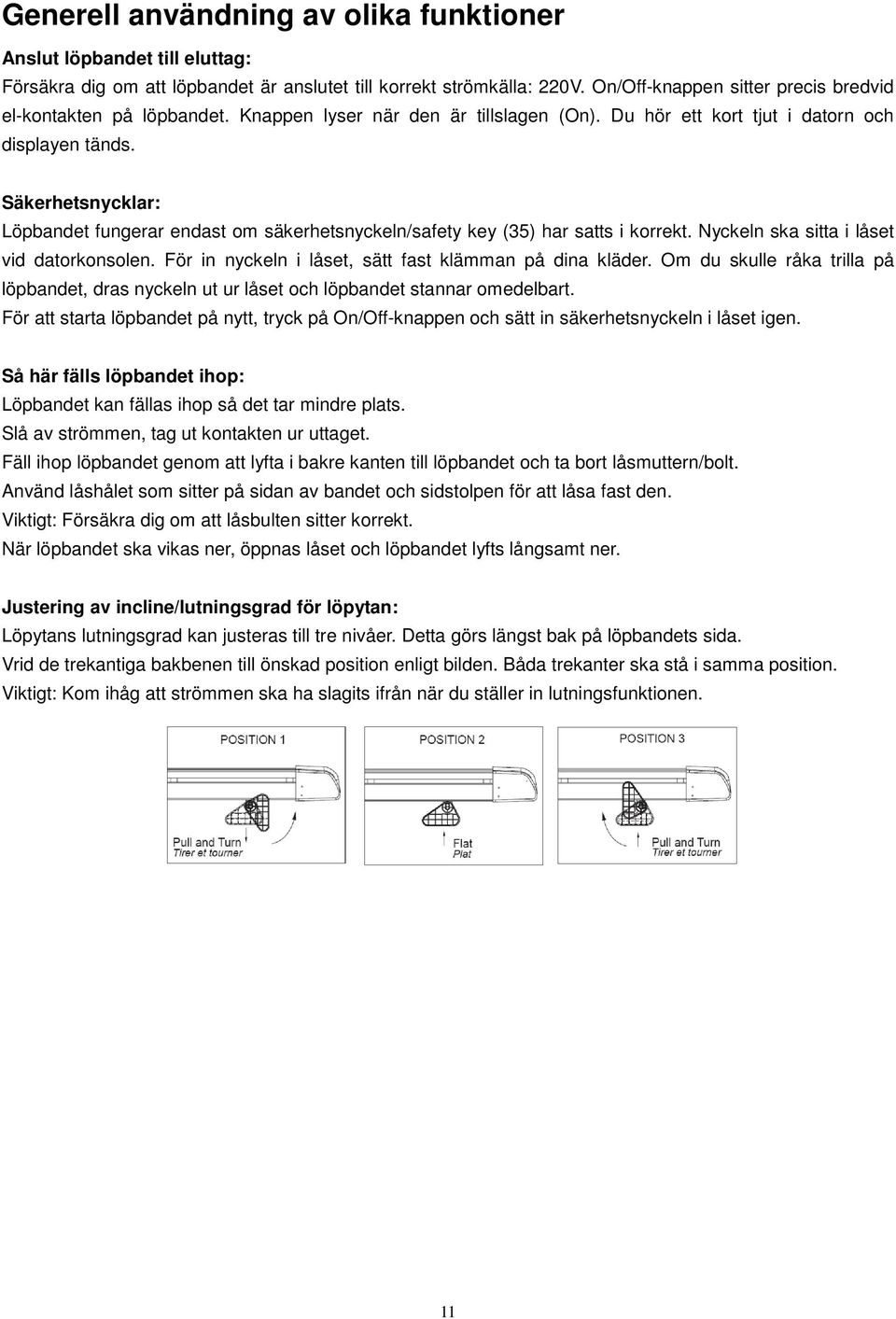 Generell användning av olika funktioner

Anslut löpbandet till eluttag:

Försäkra dig om att löpbandet är anslutet till korrekt strömkälla: 220V. On/Off-knappen sitter precis bredvid el-kontakten på löpbandet. Knappen lyser när den är tillslagen (On). Du hör ett kort tjut i datorn och displayen tänds.

Säkerhetsnycklar:

Löpbandet fungerar endast om säkerhetsnyckeln/safety key (35) har satts i korrekt. Nyckeln ska sitta i låset vid datorkonsolen. För in nyckeln i låset, sätt fast klämman på dina kläder. Om du skulle råka trilla på löpbandet, dras nyckeln ut ur låset och löpbandet stannar omedelbart.

För att starta löpbandet på nytt, tryck på On/Off-knappen och sätt in säkerhetsnyckeln i låset igen.

Så här fälls löpbandet ihop:

Löpbandet kan fällas ihop så det tar mindre plats.

Slå av strömmen, tag ut kontakten ur uttaget.

Fäll ihop löpbandet genom att lyfta i bakre kanten till löpbandet och ta bort låsmuttern/bolt.

Använd låshålet som sitter på sidan av bandet och sidstolpen för att låsa fast den.

Viktigt: Försäkra dig om att låsbulten sitter korrekt.

När löpbandet ska vikas ner, öppnas låset och löpbandet lyfts långsamt ner.

Justering av incline/lutningsgrad för löpytan:

Löpytans lutningsgrad kan justeras till tre nivåer. Detta görs längst bak på löpbandets sida.

Vrid de trekantiga bakbenen till önskad position enligt bilden. Båda trekanter ska stå i samma position.

Viktigt: Kom ihåg att strömmen ska ha slagits ifrån när du ställer in lutningsfunktionen.

POSITION 1
Pull and Turn
Tirer et tourner

POSITION 2
Flat
Plat

POSITION 3
Pull and Turn
Tirer et tourner

11